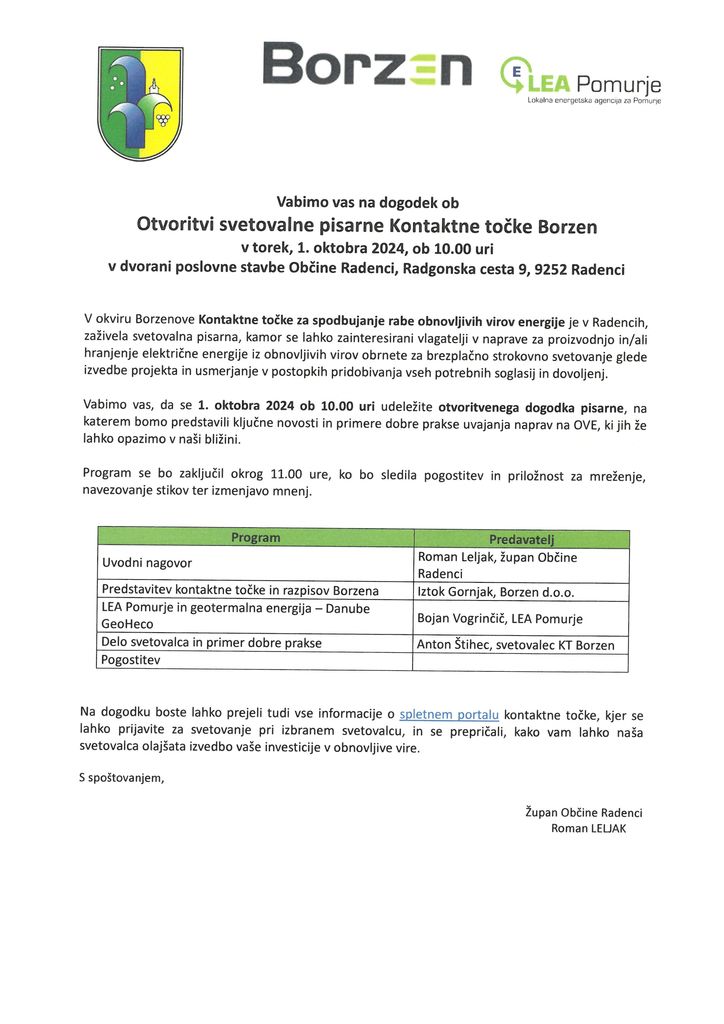 Borzen

LEA Pomurje
Lokalna energetska agencija za Pomurje

Vabimo vas na dogodek ob
Otvoritvi svetovalne pisarne Kontaktne točke Borzen
v torek, 1. oktobra 2024, ob 10.00 uri
v dvorani poslovne stavbe Občine Radenci, Radgonska cesta 9, 9252 Radenci

V okviru Borzenove Kontaktne točke za spodbujanje rabe obnovljivih virov energije je v Radencih, zaživela svetovalna pisarna, kamor se lahko zainteresirani vlagatelji v naprave za proizvodnjo in/ali hranjenje električne energije iz obnovljivih virov obrnete za brezplačno strokovno svetovanje glede izvedbe projekta in usmerjanje v postopkih pridobivanja vseh potrebnih soglasij in dovoljenj.

Vabimo vas, da se 1. oktobra 2024 ob 10.00 uri udeležite otvoritvenega dogodka pisarne, na katerem bomo predstavili ključne novosti in primere dobre prakse uvajanja naprav na OVE, ki jih že lahko opazimo v naši bližini.

Program se bo zaključil okrog 11.00 ure, ko bo sledila pogostitev in priložnost za mreženje, navezovanje stikov ter izmenjavo mnenj.

| Program | Predavatelj |
|---|---|
| Uvodni nagovor | Roman Leljak, župan Občine Radenci |
| Predstavitev kontaktne točke in razpisov Borzena | Iztok Gornjak, Borzen d.o.o. |
| LEA Pomurje in geotermalna energija – Danube GeoHeco | Bojan Vogrinčič, LEA Pomurje |
| Delo svetovalca in primer dobre prakse | Anton Štihec, svetovalec KT Borzen |
| Pogostitev | |

Na dogodku boste lahko prejeli tudi vse informacije o spletnem portalu kontaktne točke, kjer se lahko prijavite za svetovanje pri izbranem svetovalcu, in se prepričali, kako vam lahko naša svetovalca olajšata izvedbo vaše investicije v obnovljive vire.

S spoštovanjem,

Župan Občine Radenci
Roman LELJAK